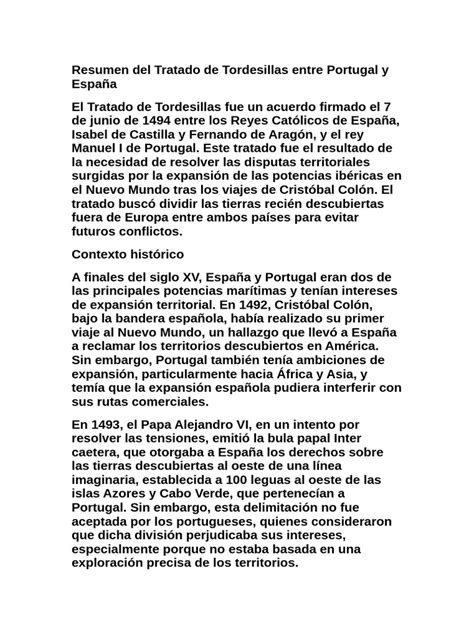 Resumen del Tratado de Tordesillas entre Portugal y España

El Tratado de Tordesillas fue un acuerdo firmado el 7 de junio de 1494 entre los Reyes Católicos de España, Isabel de Castilla y Fernando de Aragón, y el rey Manuel I de Portugal. Este tratado fue el resultado de la necesidad de resolver las disputas territoriales surgidas por la expansión de las potencias ibéricas en el Nuevo Mundo tras los viajes de Cristóbal Colón. El tratado buscó dividir las tierras recién descubiertas fuera de Europa entre ambos países para evitar futuros conflictos.

Contexto histórico

A finales del siglo XV, España y Portugal eran dos de las principales potencias marítimas y tenían intereses de expansión territorial. En 1492, Cristóbal Colón, bajo la bandera española, había realizado su primer viaje al Nuevo Mundo, un hallazgo que llevó a España a reclamar los territorios descubiertos en América. Sin embargo, Portugal también tenía ambiciones de expansión, particularmente hacia África y Asia, y temía que la expansión española pudiera interferir con sus rutas comerciales.

En 1493, el Papa Alejandro VI, en un intento por resolver las tensiones, emitió la bula papal Inter caetera, que otorgaba a España los derechos sobre las tierras descubiertas al oeste de una línea imaginaria, establecida a 100 leguas al oeste de las islas Azores y Cabo Verde, que pertenecían a Portugal. Sin embargo, esta delimitación no fue aceptada por los portugueses, quienes consideraron que dicha división perjudicaba sus intereses, especialmente porque no estaba basada en una exploración precisa de los territorios.